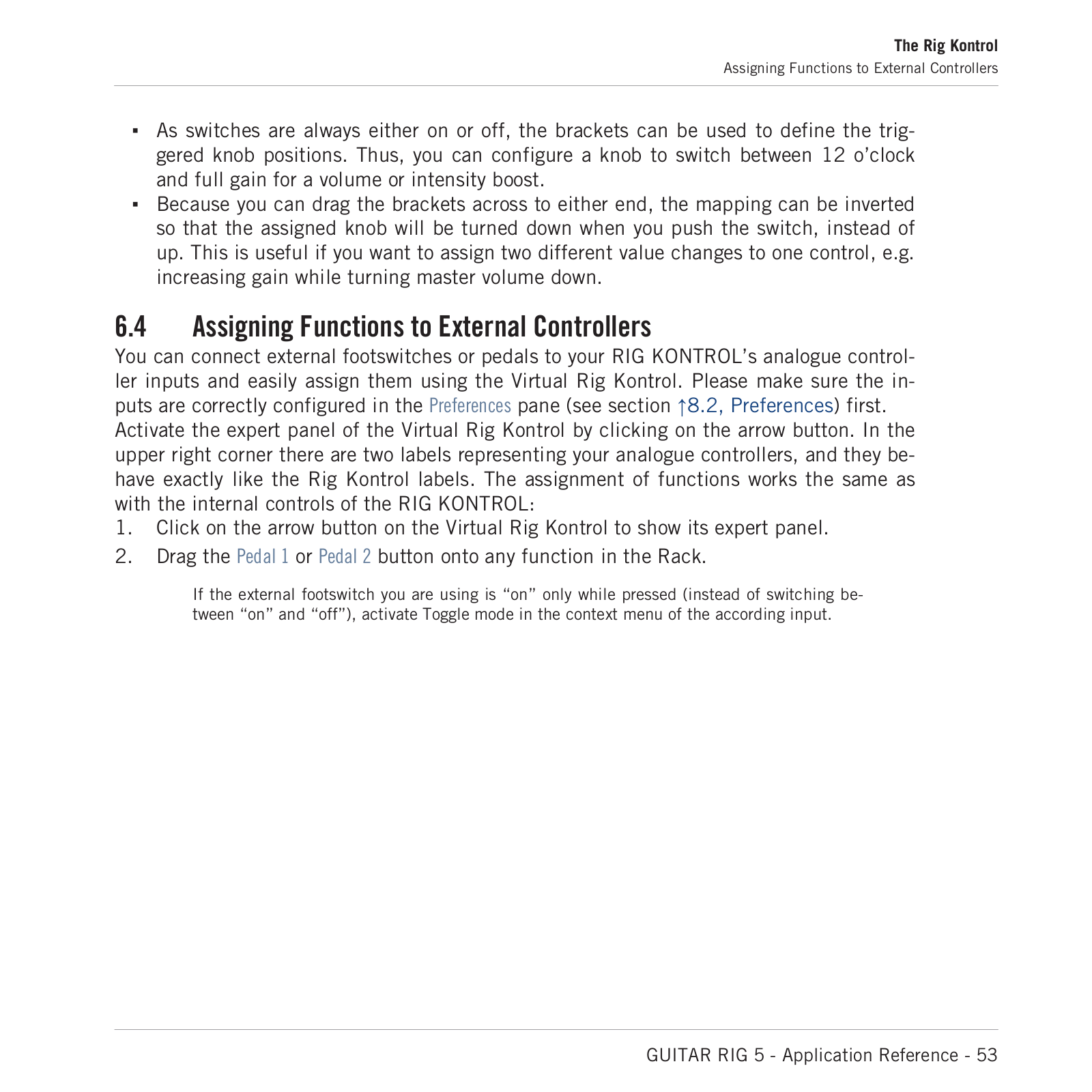 The Rig Kontrol
Assigning Functions to External Controllers

▪ As switches are always either on or off, the brackets can be used to define the triggered knob positions. Thus, you can configure a knob to switch between 12 o'clock and full gain for a volume or intensity boost.
▪ Because you can drag the brackets across to either end, the mapping can be inverted so that the assigned knob will be turned down when you push the switch, instead of up. This is useful if you want to assign two different value changes to one control, e.g. increasing gain while turning master volume down.

6.4 Assigning Functions to External Controllers

You can connect external footswitches or pedals to your RIG KONTROL's analogue controller inputs and easily assign them using the Virtual Rig Kontrol. Please make sure the inputs are correctly configured in the Preferences pane (see section ↑8.2, Preferences) first.

Activate the expert panel of the Virtual Rig Kontrol by clicking on the arrow button. In the upper right corner there are two labels representing your analogue controllers, and they behave exactly like the Rig Kontrol labels. The assignment of functions works the same as with the internal controls of the RIG KONTROL:

1. Click on the arrow button on the Virtual Rig Kontrol to show its expert panel.
2. Drag the Pedal 1 or Pedal 2 button onto any function in the Rack.

If the external footswitch you are using is "on" only while pressed (instead of switching between "on" and "off"), activate Toggle mode in the context menu of the according input.

GUITAR RIG 5 - Application Reference - 53